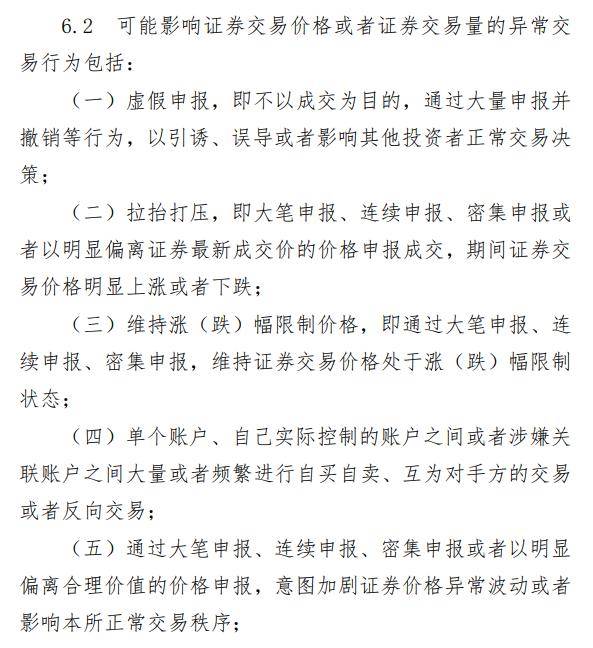 6.2 可能影响证券交易价格或者证券交易量的异常交易行为包括：

（一）虚假申报，即不以成交为目的，通过大量申报并撤销等行为，以引诱、误导或者影响其他投资者正常交易决策；

（二）拉抬打压，即大笔申报、连续申报、密集申报或者以明显偏离证券最新成交价的价格申报成交，期间证券交易价格明显上涨或者下跌；

（三）维持涨（跌）幅限制价格，即通过大笔申报、连续申报、密集申报，维持证券交易价格处于涨（跌）幅限制状态；

（四）单个账户、自己实际控制的账户之间或者涉嫌关联账户之间大量或者频繁进行自买自卖、互为对手方的交易或者反向交易；

（五）通过大笔申报、连续申报、密集申报或者以明显偏离合理价值的价格申报，意图加剧证券价格异常波动或者影响本所正常交易秩序；